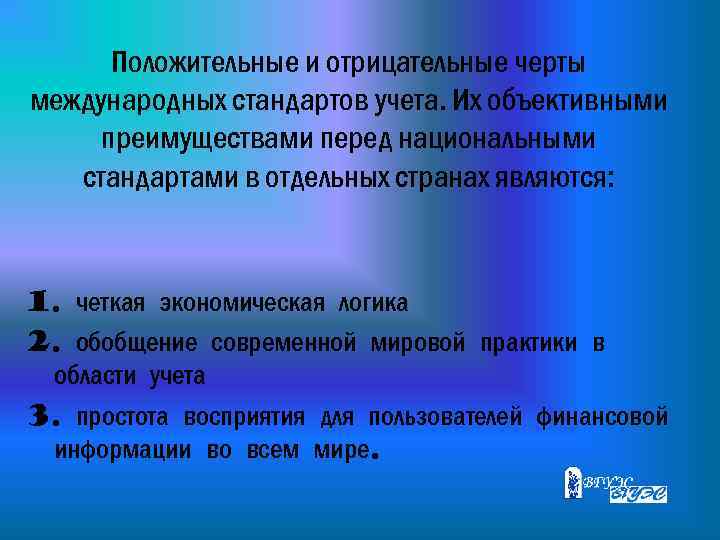 Положительные и отрицательные черты международных стандартов учета. Их объективными преимуществами перед национальными стандартами в отдельных странах являются:

1. четкая экономическая логика
2. обобщение современной мировой практики в области учета
3. простота восприятия для пользователей финансовой информации во всем мире.

ВГУЭС ВГУЭС